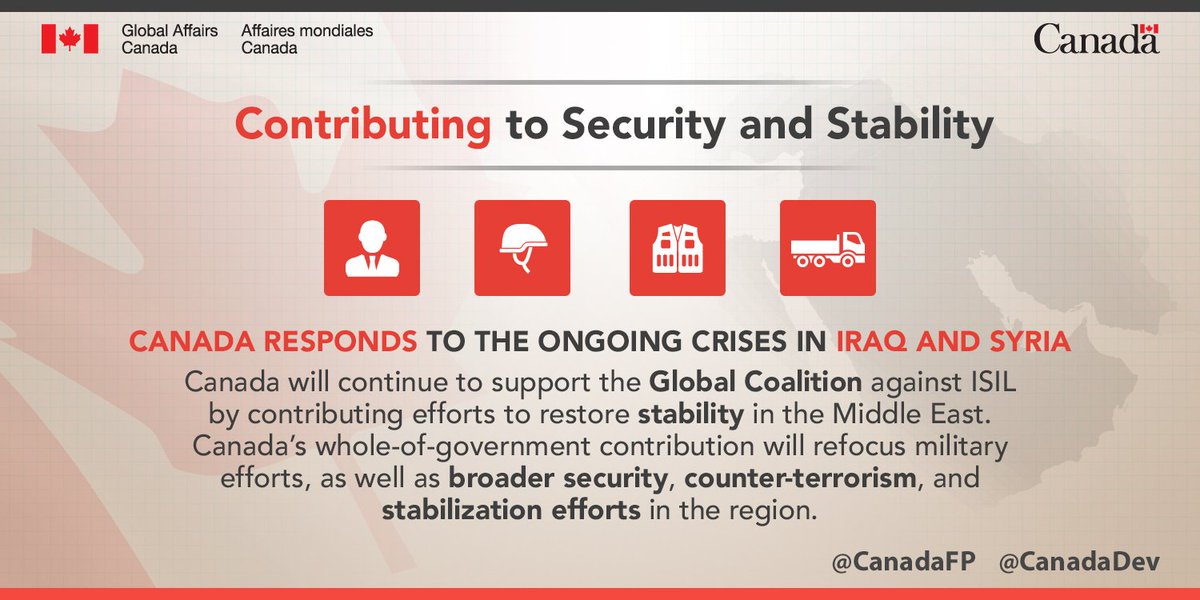 Global Affairs Canada
Affaires mondiales Canada

Canada

Contributing to Security and Stability

CANADA RESPONDS TO THE ONGOING CRISES IN IRAQ AND SYRIA

Canada will continue to support the Global Coalition against ISIL by contributing efforts to restore stability in the Middle East. Canada's whole-of-government contribution will refocus military efforts, as well as broader security, counter-terrorism, and stabilization efforts in the region.

@CanadaFP @CanadaDev